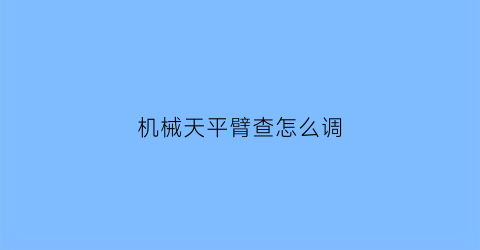 机械天平臂查怎么调